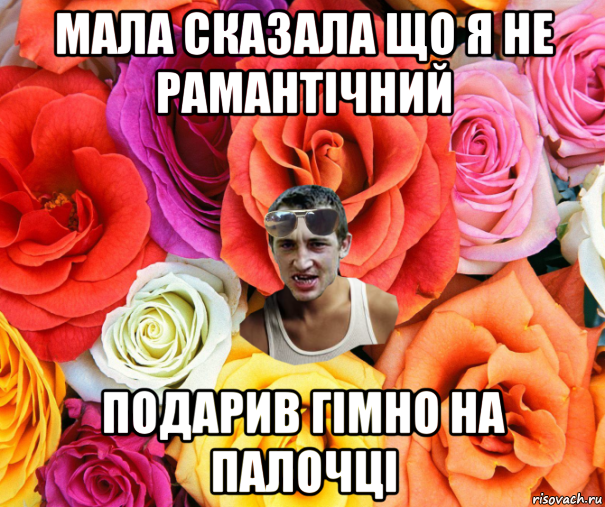 МАЛА СКАЗАЛА ЩО Я НЕ РАМАНТІЧНИЙ

ПОДАРИВ ГІМНО НА ПАЛОЧЦІ

risovach.ru